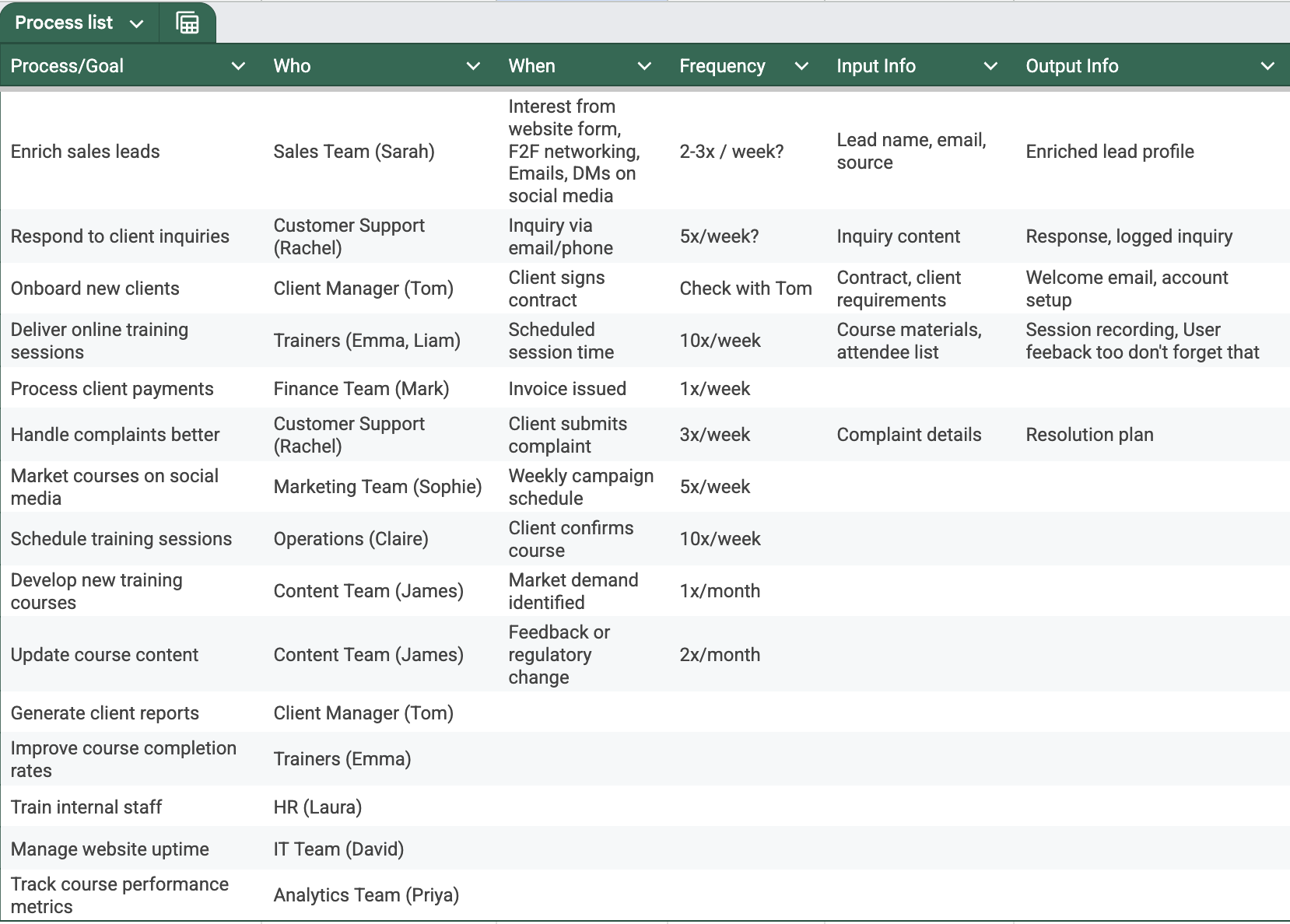 Process list

| Process/Goal | Who | When | Frequency | Input Info | Output Info |
|---|---|---|---|---|---|
| Enrich sales leads | Sales Team (Sarah) | Interest from website form, F2F networking, Emails, DMs on social media | 2-3x / week? | Lead name, email, source | Enriched lead profile |
| Respond to client inquiries | Customer Support (Rachel) | Inquiry via email/phone | 5x/week? | Inquiry content | Response, logged inquiry |
| Onboard new clients | Client Manager (Tom) | Client signs contract | Check with Tom | Contract, client requirements | Welcome email, account setup |
| Deliver online training sessions | Trainers (Emma, Liam) | Scheduled session time | 10x/week | Course materials, attendee list | Session recording, User feeback too don't forget that |
| Process client payments | Finance Team (Mark) | Invoice issued | 1x/week | | |
| Handle complaints better | Customer Support (Rachel) | Client submits complaint | 3x/week | Complaint details | Resolution plan |
| Market courses on social media | Marketing Team (Sophie) | Weekly campaign schedule | 5x/week | | |
| Schedule training sessions | Operations (Claire) | Client confirms course | 10x/week | | |
| Develop new training courses | Content Team (James) | Market demand identified | 1x/month | | |
| Update course content | Content Team (James) | Feedback or regulatory change | 2x/month | | |
| Generate client reports | Client Manager (Tom) | | | | |
| Improve course completion rates | Trainers (Emma) | | | | |
| Train internal staff | HR (Laura) | | | | |
| Manage website uptime | IT Team (David) | | | | |
| Track course performance metrics | Analytics Team (Priya) | | | | |